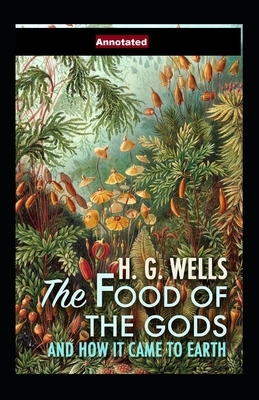 Annotated

H. G. WELLS

The FOOD OF THE GODS

AND HOW IT CAME TO EARTH